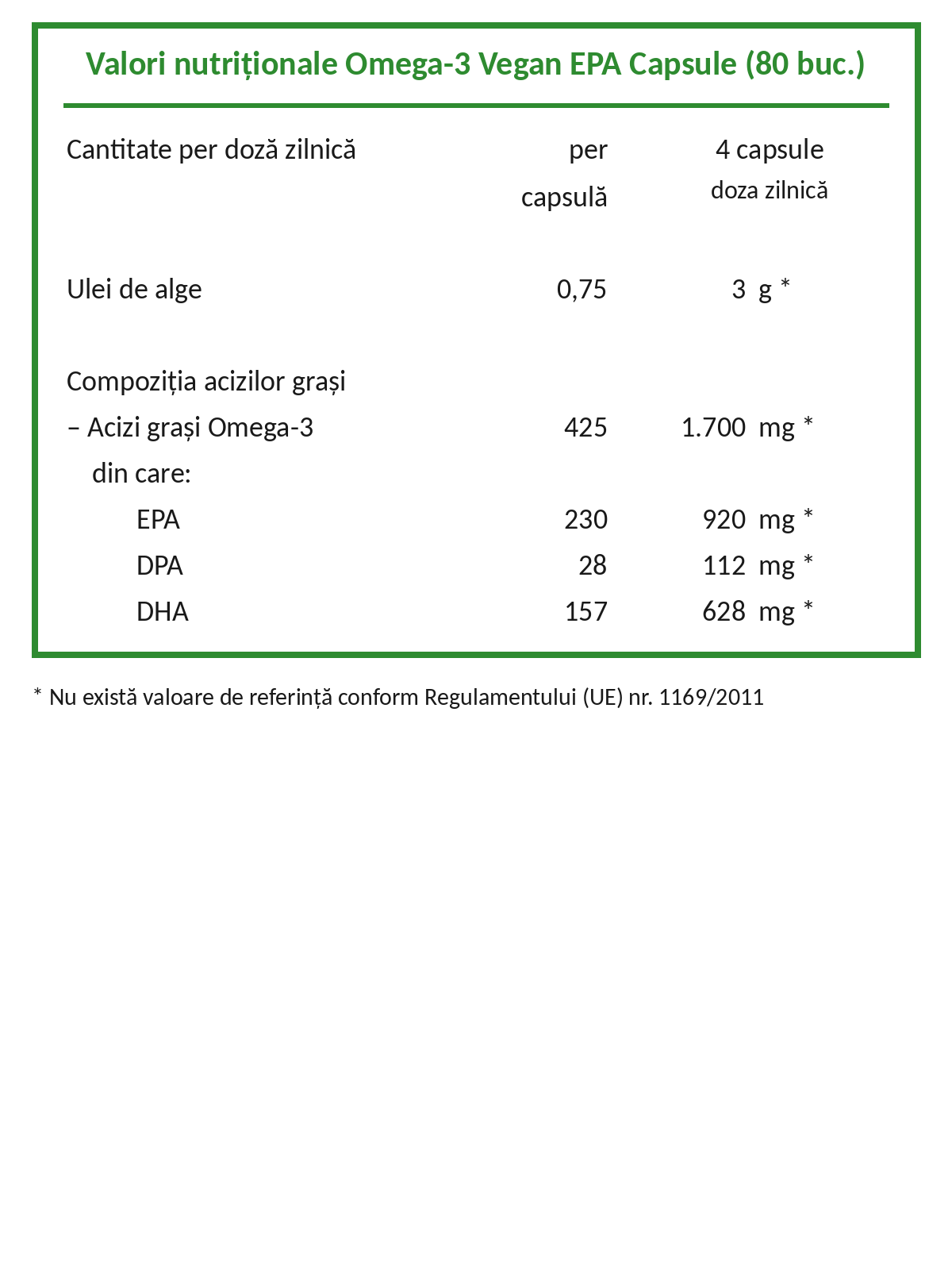 Valori nutriționale Omega-3 Vegan EPA Capsule (80 buc.)

| Cantitate per doză zilnică | per capsulă | 4 capsule doza zilnică |
|---|---|---|
| Ulei de alge | 0,75 | 3 g * |
| Compoziția acizilor grași | | |
| – Acizi grași Omega-3 | 425 | 1.700 mg * |
| din care: | | |
| EPA | 230 | 920 mg * |
| DPA | 28 | 112 mg * |
| DHA | 157 | 628 mg * |

* Nu există valoare de referință conform Regulamentului (UE) nr. 1169/2011